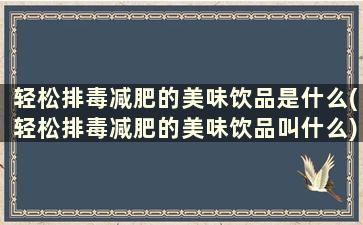 轻松排毒减肥的美味饮品是什么(轻松排毒减肥的美味饮品叫什么)